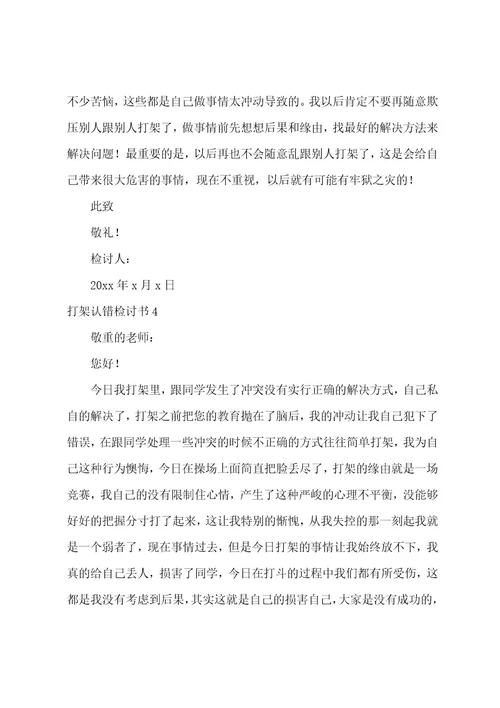 不少苦恼，这些都是自己做事情太冲动导致的。我以后肯定不要再随意欺压别人跟别人打架了，做事情前先想想后果和缘由，找最好的解决方法来解决问题！最重要的是，以后再也不会随意乱跟别人打架了，这是会给自己带来很大危害的事情，现在不重视，以后就有可能有牢狱之灾的！

此致

敬礼！

检讨人：

20xx 年 x 月 x 日

打架认错检讨书 4

敬重的老师：

您好！

今日我打架里，跟同学发生了冲突没有实行正确的解决方式，自己私自的解决了，打架之前把您的教育抛在了脑后，我的冲动让我自己犯下了错误，在跟同学处理一些冲突的时候不正确的方式往往简单打架，我为自己这种行为懊悔，今日在操场上面简直把脸丢尽了，打架的缘由就是一场竞赛，我自己的没有限制住心情，产生了这种严峻的心理不平衡，没能够好好的把握分寸打了起来，这让我特别的惭愧，从我失控的那一刻起我就是一个弱者了，现在事情过去，但是今日打架的事情让我始终放不下，我真的给自己丢人，损害了同学，今日在打斗的过程中我们都有所受伤，这都是我没有考虑到后果，其实这就是自己的损害自己，大家是没有成功的，